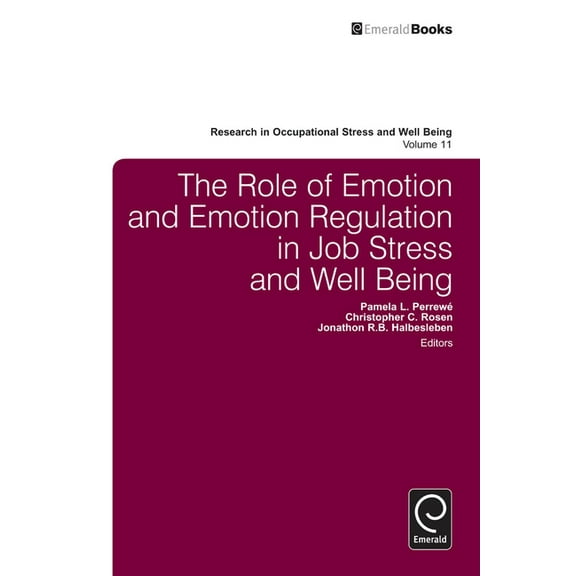 EmeraldBooks

Research in Occupational Stress and Well Being
Volume 11

The Role of Emotion and Emotion Regulation in Job Stress and Well Being

Pamela L. Perrewé
Christopher C. Rosen
Jonathon R.B. Halbesleben
Editors

Emerald